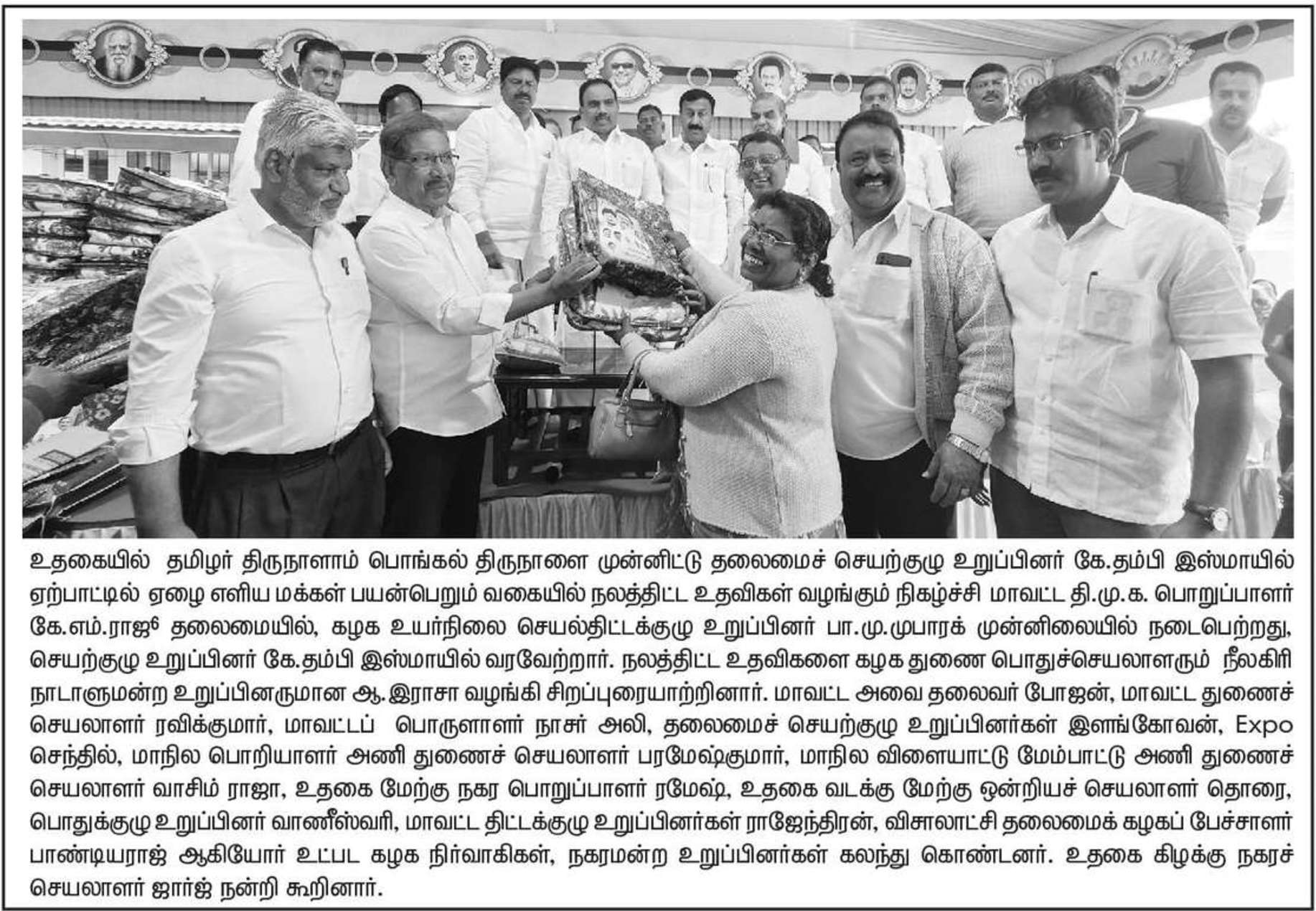 உதகையில் தமிழர் திருநாளாம் பொங்கல் திருநாளை முன்னிட்டு தலைமைச் செயற்குழு உறுப்பினர் கே.தம்பி இஸ்மாயில் ஏற்பாட்டில் ஏழை எளிய மக்கள் பயன்பெறும் வகையில் நலத்திட்ட உதவிகள் வழங்கும் நிகழ்ச்சி மாவட்ட தி.மு.க. பொறுப்பாளர் கே.எம்.ராஜ$^{6}$ தலைமையில், கழக உயர்நிலை செயல்திட்டக்குழு உறுப்பினர் பா.மு.முபாரக் முன்னிலையில் நடைபெற்றது, செயற்குழு உறுப்பினர் கே.தம்பி இஸ்மாயில் வரவேற்றார். நலத்திட்ட உதவிகளை கழக துணை பொதுச்செயலாளரும் நீலகிரி நாடாளுமன்ற உறுப்பினருமான ஆ.இராசா வழங்கி சிறப்புரையாற்றினார். மாவட்ட அவை தலைவர் போஜன், மாவட்ட துணைச் செயலாளர் ரவிக்குமார், மாவட்டப் பொருளாளர் நாசர் அலி, தலைமைச் செயற்குழு உறுப்பினர்கள் இளங்கோவன், Expo செந்தில், மாநில பொறியாளர் அணி துணைச் செயலாளர் பரமேஷ்குமார், மாநில விளையாட்டு மேம்பாட்டு அணி துணைச் செயலாளர் வாசிம் ராஜா, உதகை மேற்கு நகர பொறுப்பாளர் ரமேஷ், உதகை வடக்கு மேற்கு ஒன்றியச் செயலாளர் தொரை, பொதுக்குழு உறுப்பினர் வாணீஸ்வரி, மாவட்ட திட்டக்குழு உறுப்பினர்கள் ராஜேந்திரன், விசாலாட்சி தலைமைக் கழகப் பேச்சாளர் பாண்டியராஜ் ஆகியோர் உட்பட கழக நிர்வாகிகள், நகரமன்ற உறுப்பினர்கள் கலந்து கொண்டனர். உதகை கிழக்கு நகரச் செயலாளர் ஜார்ஜ் நன்றி கூறினார்.